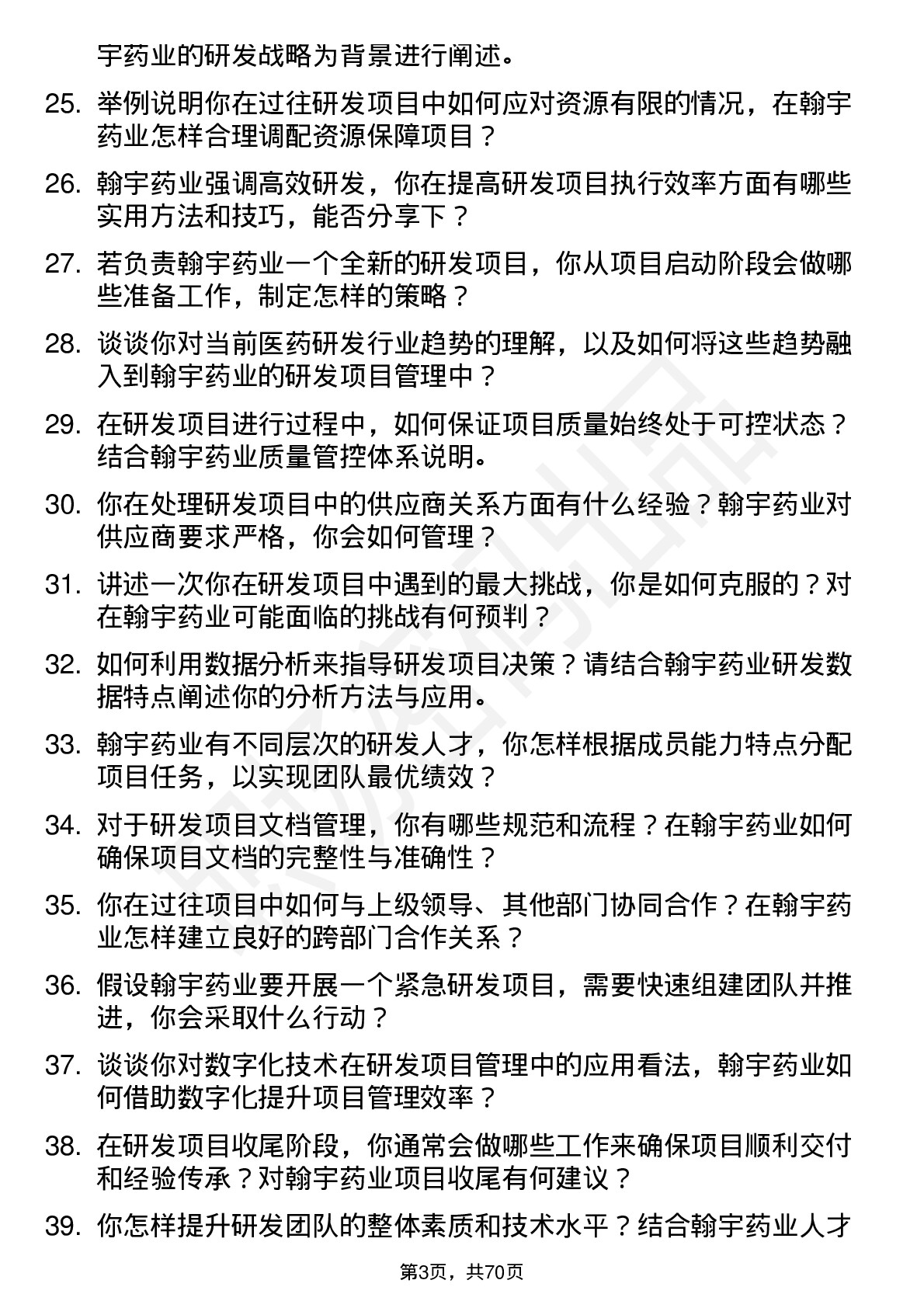 宇药业的研发战略为背景进行阐述。

25. 举例说明你在过往研发项目中如何应对资源有限的情况，在翰宇药业怎样合理调配资源保障项目？

26. 翰宇药业强调高效研发，你在提高研发项目执行效率方面有哪些实用方法和技巧，能否分享下？

27. 若负责翰宇药业一个全新的研发项目，你从项目启动阶段会做哪些准备工作，制定怎样的策略？

28. 谈谈你对当前医药研发行业趋势的理解，以及如何将这些趋势融入到翰宇药业的研发项目管理中？

29. 在研发项目进行过程中，如何保证项目质量始终处于可控状态？结合翰宇药业质量管控体系说明。

30. 你在处理研发项目中的供应商关系方面有什么经验？翰宇药业对供应商要求严格，你会如何管理？

31. 讲述一次你在研发项目中遇到的最大挑战，你是如何克服的？对在翰宇药业可能面临的挑战有何预判？

32. 如何利用数据分析来指导研发项目决策？请结合翰宇药业研发数据特点阐述你的分析方法与应用。

33. 翰宇药业有不同层次的研发人才，你怎样根据成员能力特点分配项目任务，以实现团队最优绩效？

34. 对于研发项目文档管理，你有哪些规范和流程？在翰宇药业如何确保项目文档的完整性与准确性？

35. 你在过往项目中如何与上级领导、其他部门协同合作？在翰宇药业怎样建立良好的跨部门合作关系？

36. 假设翰宇药业要开展一个紧急研发项目，需要快速组建团队并推进，你会采取什么行动？

37. 谈谈你对数字化技术在研发项目管理中的应用看法，翰宇药业如何借助数字化提升项目管理效率？

38. 在研发项目收尾阶段，你通常会做哪些工作来确保项目顺利交付和经验传承？对翰宇药业项目收尾有何建议？

39. 你怎样提升研发团队的整体素质和技术水平？结合翰宇药业人才

第3页，共70页